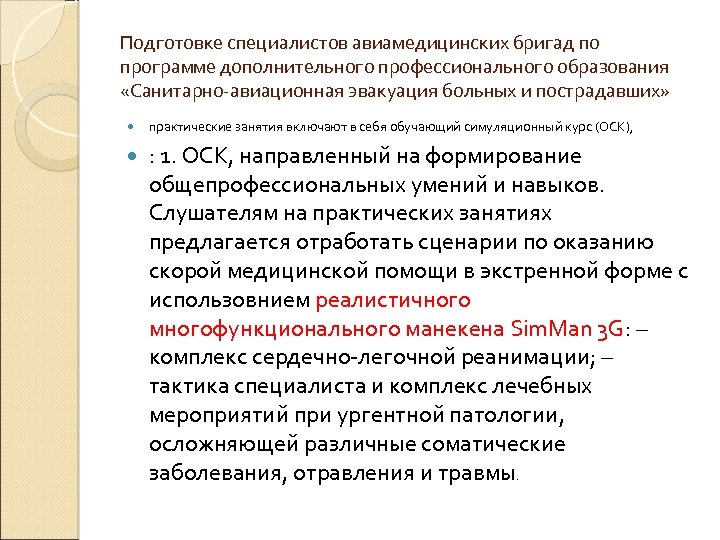 Подготовке специалистов авиамедицинских бригад по программе дополнительного профессионального образования «Санитарно-авиационная эвакуация больных и пострадавших»

практические занятия включают в себя обучающий симуляционный курс (ОСК),

: 1. ОСК, направленный на формирование общепрофессиональных умений и навыков. Слушателям на практических занятиях предлагается отработать сценарии по оказанию скорой медицинской помощи в экстренной форме с использовнием реалистичного многофункционального манекена SimMan 3G: – комплекс сердечно-легочной реанимации; – тактика специалиста и комплекс лечебных мероприятий при ургентной патологии, осложняющей различные соматические заболевания, отравления и травмы.